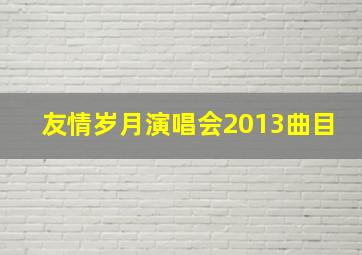 友情岁月演唱会2013曲目